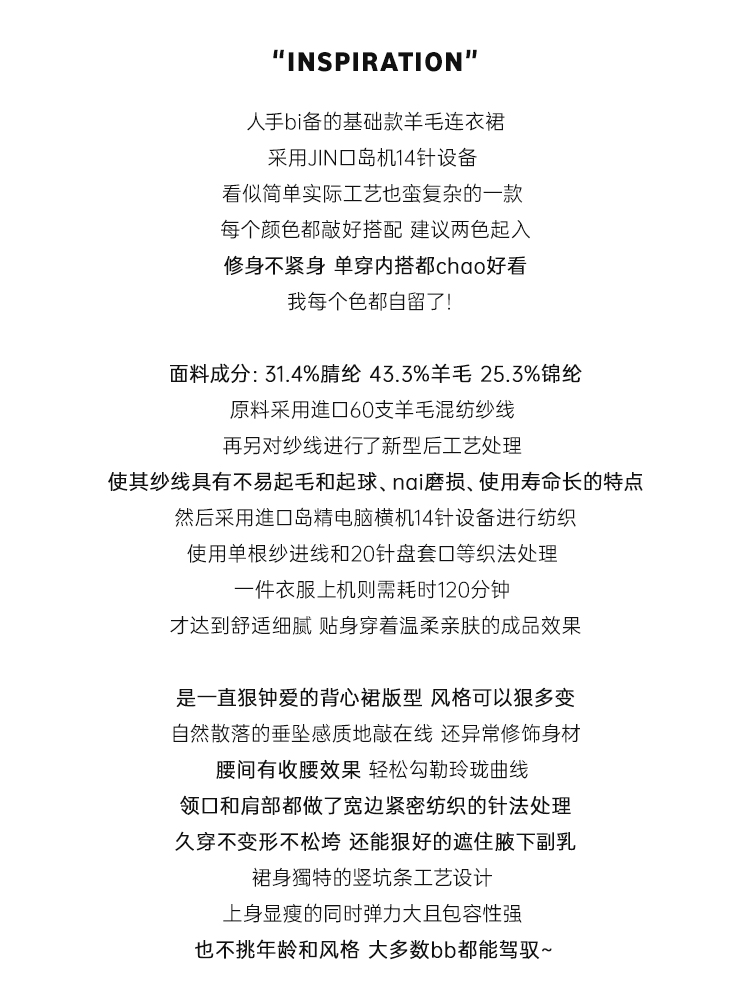 "INSPIRATION"

人手bi备的基础款羊毛连衣裙
采用JIN口岛机14针设备
看似简单实际工艺也蛮复杂的一款
每个颜色都敲好搭配 建议两色起入
修身不紧身 单穿内搭都chao好看
我每个色都自留了!

面料成分: 31.4%腈纶 43.3%羊毛 25.3%锦纶
原料采用進口60支羊毛混纺纱线
再另对纱线进行了新型后工艺处理
使其纱线具有不易起毛和起球、nai磨损、使用寿命长的特点
然后采用進口岛精电脑横机14针设备进行纺织
使用单根纱进线和20针盘套口等织法处理
一件衣服上机则需耗时120分钟
才达到舒适细腻 贴身穿着温柔亲肤的成品效果

是一直狠钟爱的背心裙版型 风格可以狠多变
自然散落的垂坠感质地敲在线 还异常修饰身材
腰间有收腰效果 轻松勾勒玲珑曲线
领口和肩部都做了宽边紧密纺织的针法处理
久穿不变形不松垮 还能狠好的遮住腋下副乳
裙身獨特的竖坑条工艺设计
上身显瘦的同时弹力大且包容性强
也不挑年龄和风格 大多数bb都能驾驭~